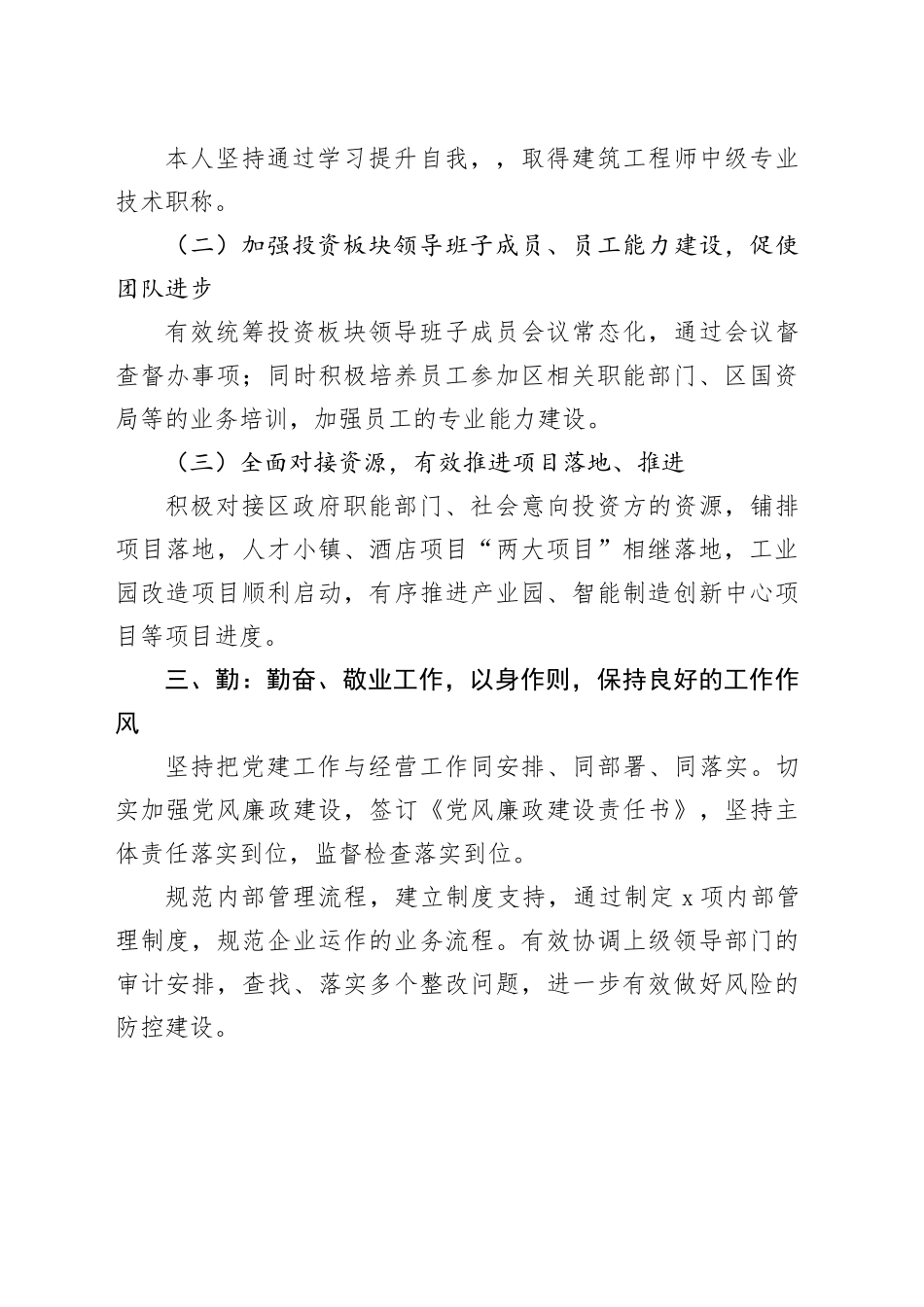 本人坚持通过学习提升自我，，取得建筑工程师中级专业技术职称。

（二）加强投资板块领导班子成员、员工能力建设，促使团队进步

有效统筹投资板块领导班子成员会议常态化，通过会议督查督办事项；同时积极培养员工参加区相关职能部门、区国资局等的业务培训，加强员工的专业能力建设。

（三）全面对接资源，有效推进项目落地、推进

积极对接区政府职能部门、社会意向投资方的资源，铺排项目落地，人才小镇、酒店项目“两大项目”相继落地，工业园改造项目顺利启动，有序推进产业园、智能制造创新中心项目等项目进度。

三、勤：勤奋、敬业工作，以身作则，保持良好的工作作风

坚持把党建工作与经营工作同安排、同部署、同落实。切实加强党风廉政建设，签订《党风廉政建设责任书》，坚持主体责任落实到位，监督检查落实到位。

规范内部管理流程，建立制度支持，通过制定 x 项内部管理制度，规范企业运作的业务流程。有效协调上级领导部门的审计安排，查找、落实多个整改问题，进一步有效做好风险的防控建设。